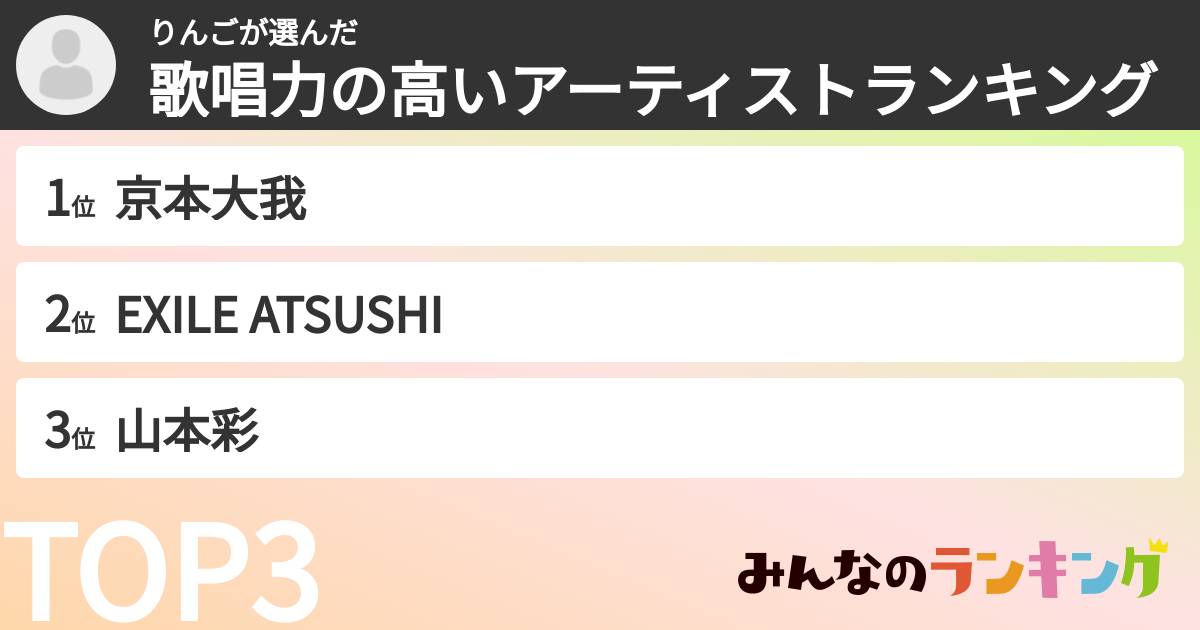 りんごが選んだ
歌唱力の高いアーティストランキング

1位 京本大我

2位 EXILE ATSUSHI

3位 山本彩

TOP3

みんなのランキング